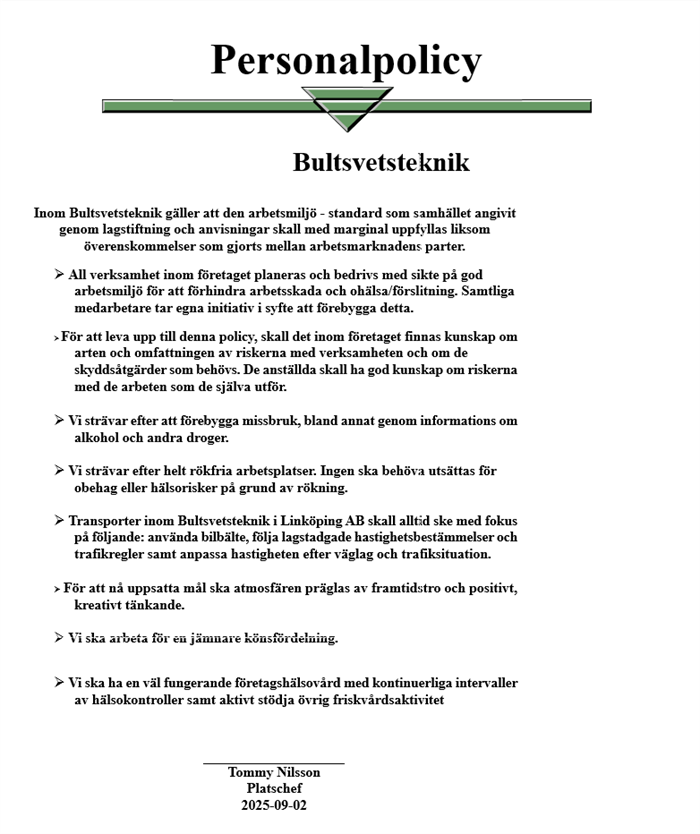 Personalpolicy

Bultsvetsteknik

Inom Bultsvetsteknik gäller att den arbetsmiljö - standard som samhället angivit genom lagstiftning och anvisningar skall med marginal uppfyllas liksom överenskommelser som gjorts mellan arbetsmarknadens parter.

➢ All verksamhet inom företaget planeras och bedrivs med sikte på god arbetsmiljö för att förhindra arbetsskada och ohälsa/förslitning. Samtliga medarbetare tar egna initiativ i syfte att förebygga detta.

➢ För att leva upp till denna policy, skall det inom företaget finnas kunskap om arten och omfattningen av riskerna med verksamheten och om de skyddsåtgärder som behövs. De anställda skall ha god kunskap om riskerna med de arbeten som de själva utför.

➢ Vi strävar efter att förebygga missbruk, bland annat genom informations om alkohol och andra droger.

➢ Vi strävar efter helt rökfria arbetsplatser. Ingen ska behöva utsättas för obehag eller hälsorisker på grund av rökning.

➢ Transporter inom Bultsvetsteknik i Linköping AB skall alltid ske med fokus på följande: använda bilbälte, följa lagstadgade hastighetsbestämmelser och trafikregler samt anpassa hastigheten efter väglag och trafiksituation.

➢ För att nå uppsatta mål ska atmosfären präglas av framtidstro och positivt, kreativt tänkande.

➢ Vi ska arbeta för en jämnare könsfördelning.

➢ Vi ska ha en väl fungerande företagshälsovård med kontinuerliga intervaller av hälsokontroller samt aktivt stödja övrig friskvårdsaktivitet

Tommy Nilsson
Platschef
2025-09-02